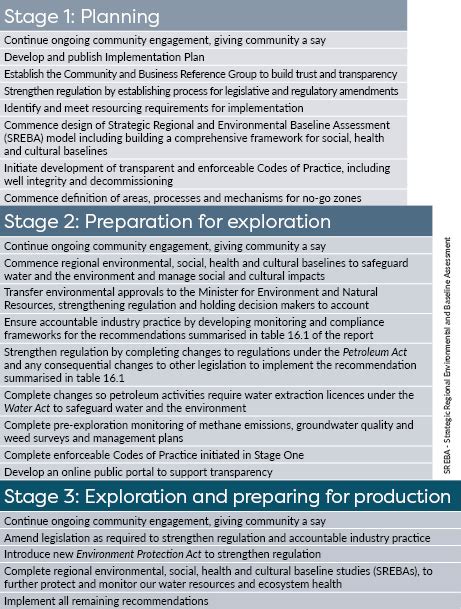 Stage 1: Planning

Continue ongoing community engagement, giving community a say

Develop and publish Implementation Plan

Establish the Community and Business Reference Group to build trust and transparency

Strengthen regulation by establishing process for legislative and regulatory amendments

Identify and meet resourcing requirements for implementation

Commence design of Strategic Regional and Environmental Baseline Assessment (SREBA) model including building a comprehensive framework for social, health and cultural baselines

Initiate development of transparent and enforceable Codes of Practice, including well integrity and decommissioning

Commence definition of areas, processes and mechanisms for no-go zones

Stage 2: Preparation for exploration

Continue ongoing community engagement, giving community a say

Commence regional environmental, social, health and cultural baselines to safeguard water and the environment and manage social and cultural impacts

Transfer environmental approvals to the Minister for Environment and Natural Resources, strengthening regulation and holding decision makers to account

Ensure accountable industry practice by developing monitoring and compliance frameworks for the recommendations summarised in table 16.1 of the report

Strengthen regulation by completing changes to regulations under the Petroleum Act and any consequential changes to other legislation to implement the recommendation summarised in table 16.1

Complete changes so petroleum activities require water extraction licences under the Water Act to safeguard water and the environment

Complete pre-exploration monitoring of methane emissions, groundwater quality and weed surveys and management plans

Complete enforceable Codes of Practice initiated in Stage One

Develop an online public portal to support transparency

SREBA - Strategic Regional Environmental and Baseline Assessment

Stage 3: Exploration and preparing for production

Continue ongoing community engagement, giving community a say

Amend legislation as required to strengthen regulation and accountable industry practice

Introduce new Environment Protection Act to strengthen regulation

Complete regional environmental, social, health and cultural baseline studies (SREBAs), to further protect and monitor our water resources and ecosystem health

Implement all remaining recommendations